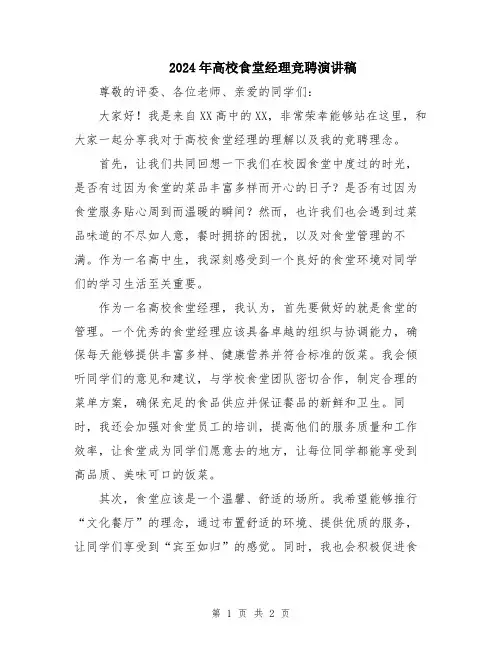 2024年高校食堂经理竞聘演讲稿

尊敬的评委、各位老师、亲爱的同学们：

大家好！我是来自XX高中的XX，非常荣幸能够站在这里，和大家一起分享我对于高校食堂经理的理解以及我的竞聘理念。

首先，让我们共同回想一下我们在校园食堂中度过的时光，是否有过因为食堂的菜品丰富多样而开心的日子？是否有过因为食堂服务贴心周到而温暖的瞬间？然而，也许我们也会遇到过菜品味道的不尽如人意，餐时拥挤的困扰，以及对食堂管理的不满。作为一名高中生，我深刻感受到一个良好的食堂环境对同学们的学习生活至关重要。

作为一名高校食堂经理，我认为，首先要做好的就是食堂的管理。一个优秀的食堂经理应该具备卓越的组织与协调能力，确保每天能够提供丰富多样、健康营养并符合标准的饭菜。我会倾听同学们的意见和建议，与学校食堂团队密切合作，制定合理的菜单方案，确保充足的食品供应并保证餐品的新鲜和卫生。同时，我还会加强对食堂员工的培训，提高他们的服务质量和工作效率，让食堂成为同学们愿意去的地方，让每位同学都能享受到高品质、美味可口的饭菜。

其次，食堂应该是一个温馨、舒适的场所。我希望能够推行“文化餐厅”的理念，通过布置舒适的环境、提供优质的服务，让同学们享受到“宾至如归”的感觉。同时，我也会积极促进食

第 1 页 共 2 页